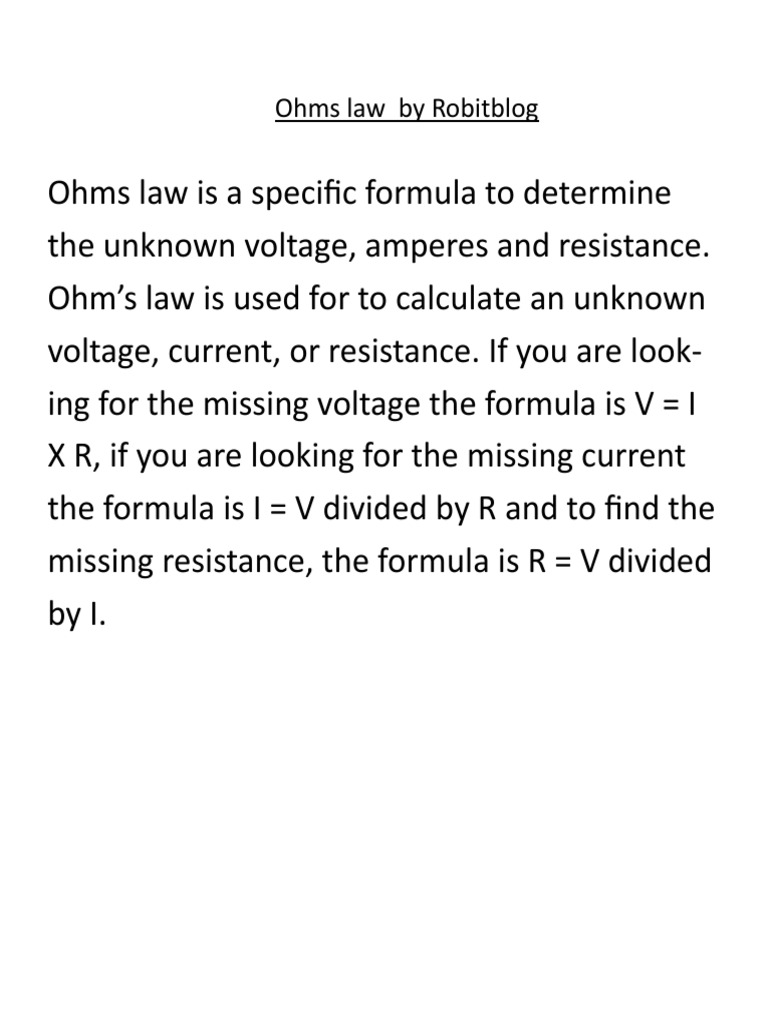 Ohms law by Robitblog

Ohms law is a specific formula to determine the unknown voltage, amperes and resistance. Ohm’s law is used for to calculate an unknown voltage, current, or resistance. If you are looking for the missing voltage the formula is V = I X R, if you are looking for the missing current the formula is I = V divided by R and to find the missing resistance, the formula is R = V divided by I.